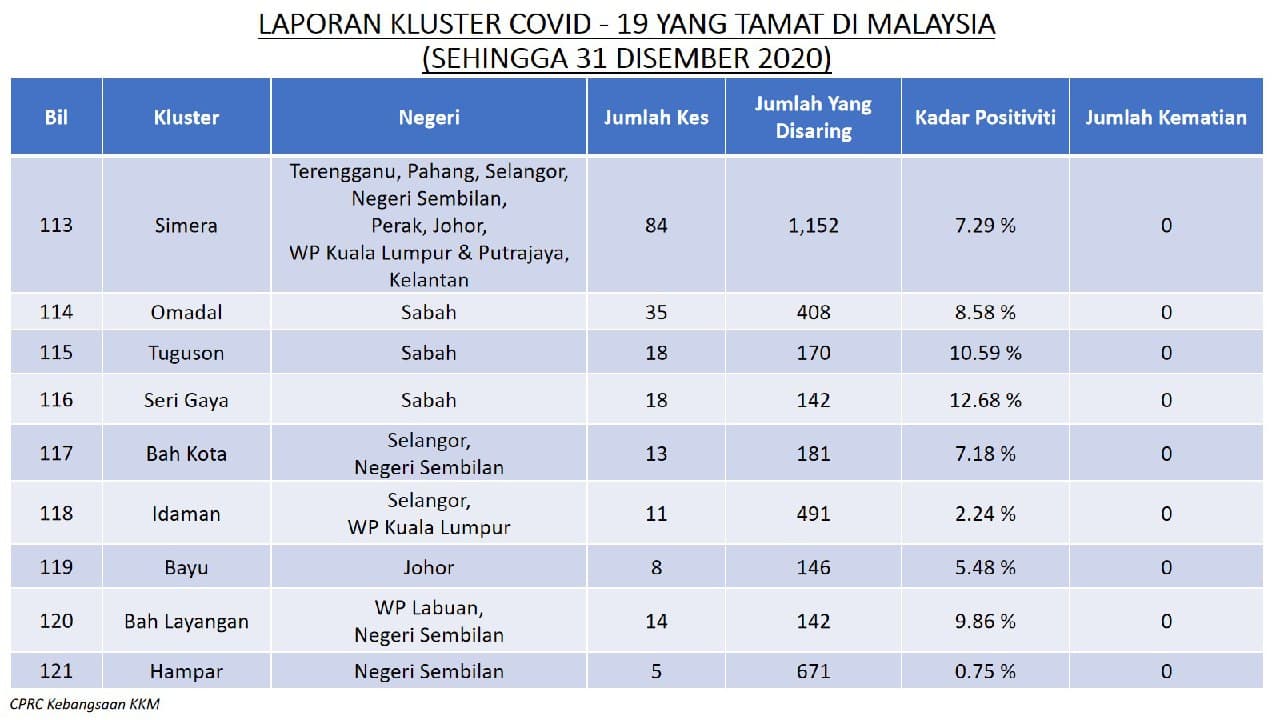 LAPORAN KLUSTER COVID - 19 YANG TAMAT DI MALAYSIA
(SEHINGGA 31 DISEMBER 2020)

| Bil | Kluster | Negeri | Jumlah Kes | Jumlah Yang Disaring | Kadar Positiviti | Jumlah Kematian |
|---|---|---|---|---|---|---|
| 113 | Simera | Terengganu, Pahang, Selangor, Negeri Sembilan, Perak, Johor, WP Kuala Lumpur & Putrajaya, Kelantan | 84 | 1,152 | 7.29 % | 0 |
| 114 | Omadal | Sabah | 35 | 408 | 8.58 % | 0 |
| 115 | Tuguson | Sabah | 18 | 170 | 10.59 % | 0 |
| 116 | Seri Gaya | Sabah | 18 | 142 | 12.68 % | 0 |
| 117 | Bah Kota | Selangor, Negeri Sembilan | 13 | 181 | 7.18 % | 0 |
| 118 | Idaman | Selangor, WP Kuala Lumpur | 11 | 491 | 2.24 % | 0 |
| 119 | Bayu | Johor | 8 | 146 | 5.48 % | 0 |
| 120 | Bah Layangan | WP Labuan, Negeri Sembilan | 14 | 142 | 9.86 % | 0 |
| 121 | Hampar | Negeri Sembilan | 5 | 671 | 0.75 % | 0 |

CPRC Kebangsaan KKM